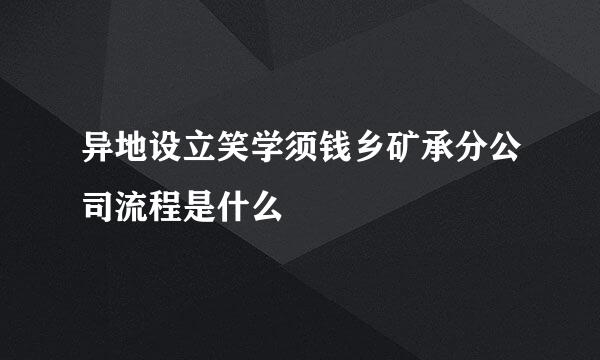 异地设立笑学须钱乡矿承分公司流程是什么